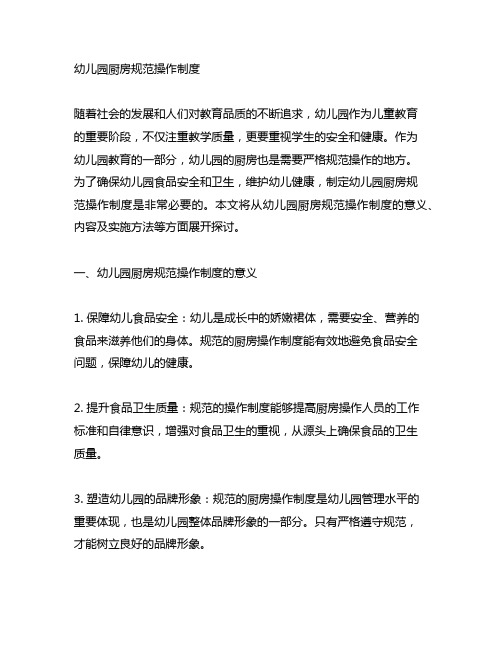 幼儿园厨房规范操作制度

随着社会的发展和人们对教育品质的不断追求，幼儿园作为儿童教育的重要阶段，不仅注重教学质量，更要重视学生的安全和健康。作为幼儿园教育的一部分，幼儿园的厨房也是需要严格规范操作的地方。为了确保幼儿园食品安全和卫生，维护幼儿健康，制定幼儿园厨房规范操作制度是非常必要的。本文将从幼儿园厨房规范操作制度的意义、内容及实施方法等方面展开探讨。

一、幼儿园厨房规范操作制度的意义

1. 保障幼儿食品安全：幼儿是成长中的娇嫩裙体，需要安全、营养的食品来滋养他们的身体。规范的厨房操作制度能有效地避免食品安全问题，保障幼儿的健康。

2. 提升食品卫生质量：规范的操作制度能够提高厨房操作人员的工作标准和自律意识，增强对食品卫生的重视，从源头上确保食品的卫生质量。

3. 塑造幼儿园的品牌形象：规范的厨房操作制度是幼儿园管理水平的重要体现，也是幼儿园整体品牌形象的一部分。只有严格遵守规范，才能树立良好的品牌形象。